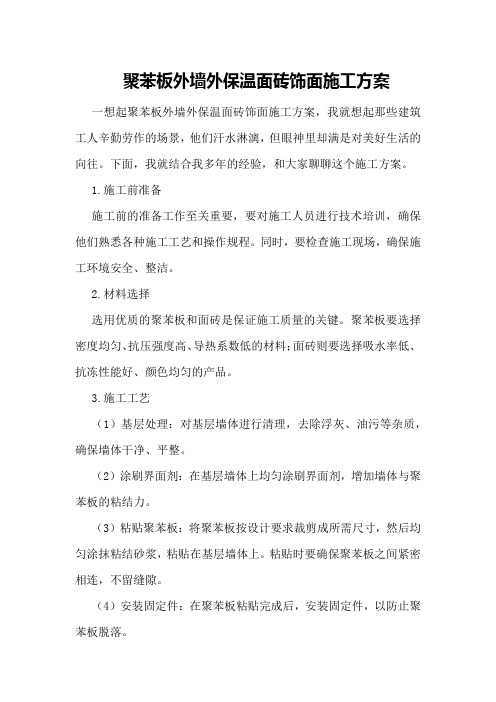 聚苯板外墙外保温面砖饰面施工方案

一想起聚苯板外墙外保温面砖饰面施工方案，我就想起那些建筑工人辛勤劳作的场景，他们汗水淋漓，但眼神里却满是对美好生活的向往。下面，我就结合我多年的经验，和大家聊聊这个施工方案。

1.施工前准备

施工前的准备工作至关重要，要对施工人员进行技术培训，确保他们熟悉各种施工工艺和操作规程。同时，要检查施工现场，确保施工环境安全、整洁。

2.材料选择

选用优质的聚苯板和面砖是保证施工质量的关键。聚苯板要选择密度均匀、抗压强度高、导热系数低的材料；面砖则要选择吸水率低、抗冻性能好、颜色均匀的产品。

3.施工工艺

（1）基层处理：对基层墙体进行清理，去除浮灰、油污等杂质，确保墙体干净、平整。

（2）涂刷界面剂：在基层墙体上均匀涂刷界面剂，增加墙体与聚苯板的粘结力。

（3）粘贴聚苯板：将聚苯板按设计要求裁剪成所需尺寸，然后均匀涂抹粘结砂浆，粘贴在基层墙体上。粘贴时要确保聚苯板之间紧密相连，不留缝隙。

（4）安装固定件：在聚苯板粘贴完成后，安装固定件，以防止聚苯板脱落。